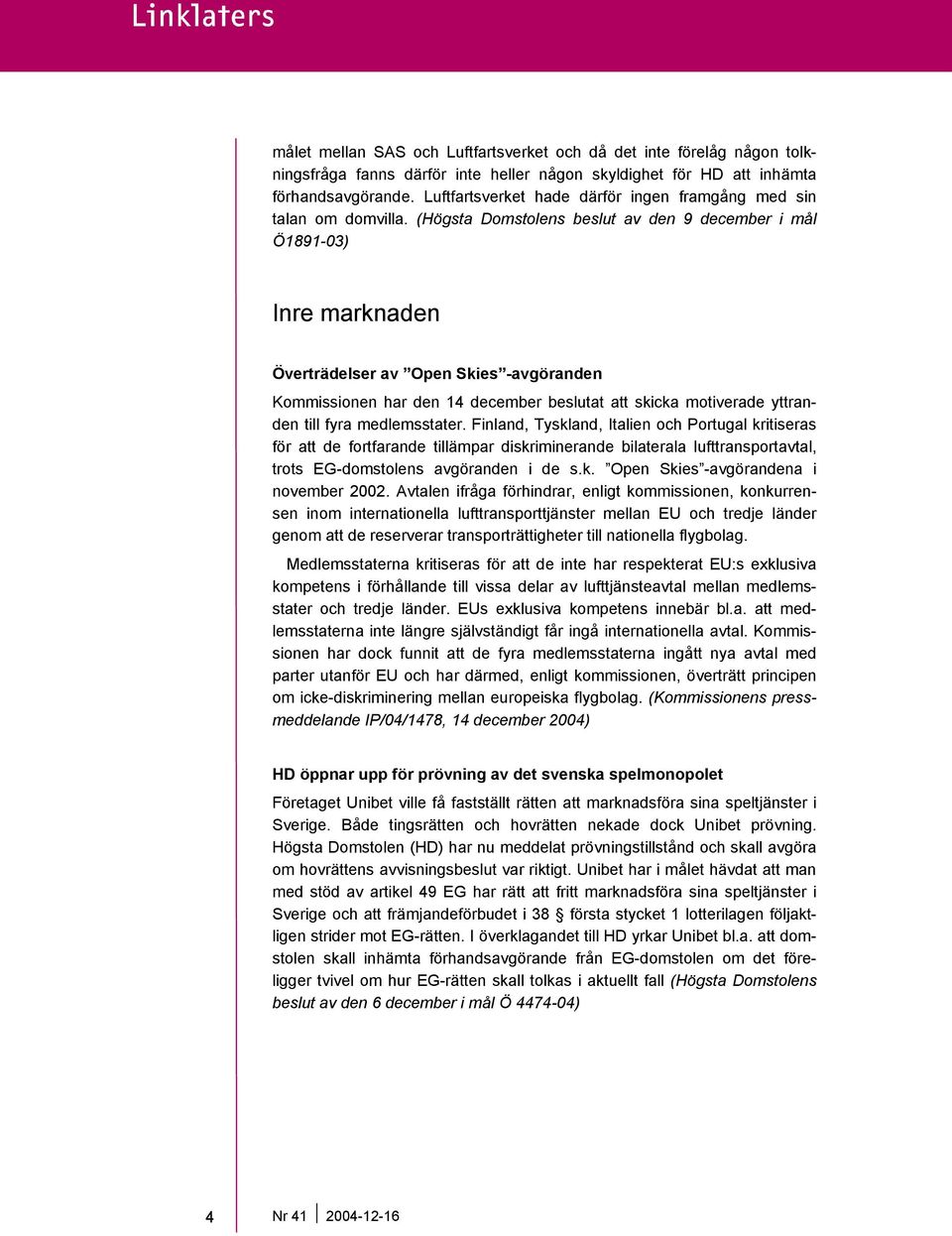 Linklaters

målet mellan SAS och Luftfartsverket och då det inte förelåg någon tolkningsfråga fanns därför inte heller någon skyldighet för HD att inhämta förhandsavgörande. Luftfartsverket hade därför ingen framgång med sin talan om domvilla. (Högsta Domstolens beslut av den 9 december i mål Ö1891-03)

Inre marknaden

Överträdelser av ”Open Skies”-avgöranden

Kommissionen har den 14 december beslutat att skicka motiverade yttranden till fyra medlemsstater. Finland, Tyskland, Italien och Portugal kritiseras för att de fortfarande tillämpar diskriminerande bilaterala lufttransportavtal, trots EG-domstolens avgöranden i de s.k. ”Open Skies”-avgörandena i november 2002. Avtalen ifråga förhindrar, enligt kommissionen, konkurrensen inom internationella lufttransporttjänster mellan EU och tredje länder genom att de reserverar transporträttigheter till nationella flygbolag.

Medlemsstaterna kritiseras för att de inte har respekterat EU:s exklusiva kompetens i förhållande till vissa delar av lufttjänsteavtal mellan medlemsstater och tredje länder. EUs exklusiva kompetens innebär bl.a. att medlemsstaterna inte längre självständigt får ingå internationella avtal. Kommissionen har dock funnit att de fyra medlemsstaterna ingått nya avtal med parter utanför EU och har därmed, enligt kommissionen, överträtt principen om icke-diskriminering mellan europeiska flygbolag. (Kommissionens pressmeddelande IP/04/1478, 14 december 2004)

HD öppnar upp för prövning av det svenska spelmonopolet

Företaget Unibet ville få fastställt rätten att marknadsföra sina speltjänster i Sverige. Både tingsrätten och hovrätten nekade dock Unibet prövning. Högsta Domstolen (HD) har nu meddelat prövningstillstånd och skall avgöra om hovrättens avvisningsbeslut var riktigt. Unibet har i målet hävdat att man med stöd av artikel 49 EG har rätt att fritt marknadsföra sina speltjänster i Sverige och att främjandeförbudet i 38 § första stycket 1 lotterilagen följaktligen strider mot EG-rätten. I överklagandet till HD yrkar Unibet bl.a. att domstolen skall inhämta förhandsavgörande från EG-domstolen om det föreligger tvivel om hur EG-rätten skall tolkas i aktuellt fall (Högsta Domstolens beslut av den 6 december i mål Ö 4474-04)

4 Nr 41 2004-12-16